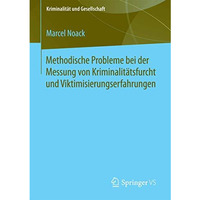 Kriminalität und Gesellschaft

Marcel Noack

Methodische Probleme bei der Messung von Kriminalitätsfurcht und Viktimisierungserfahrungen

Springer VS